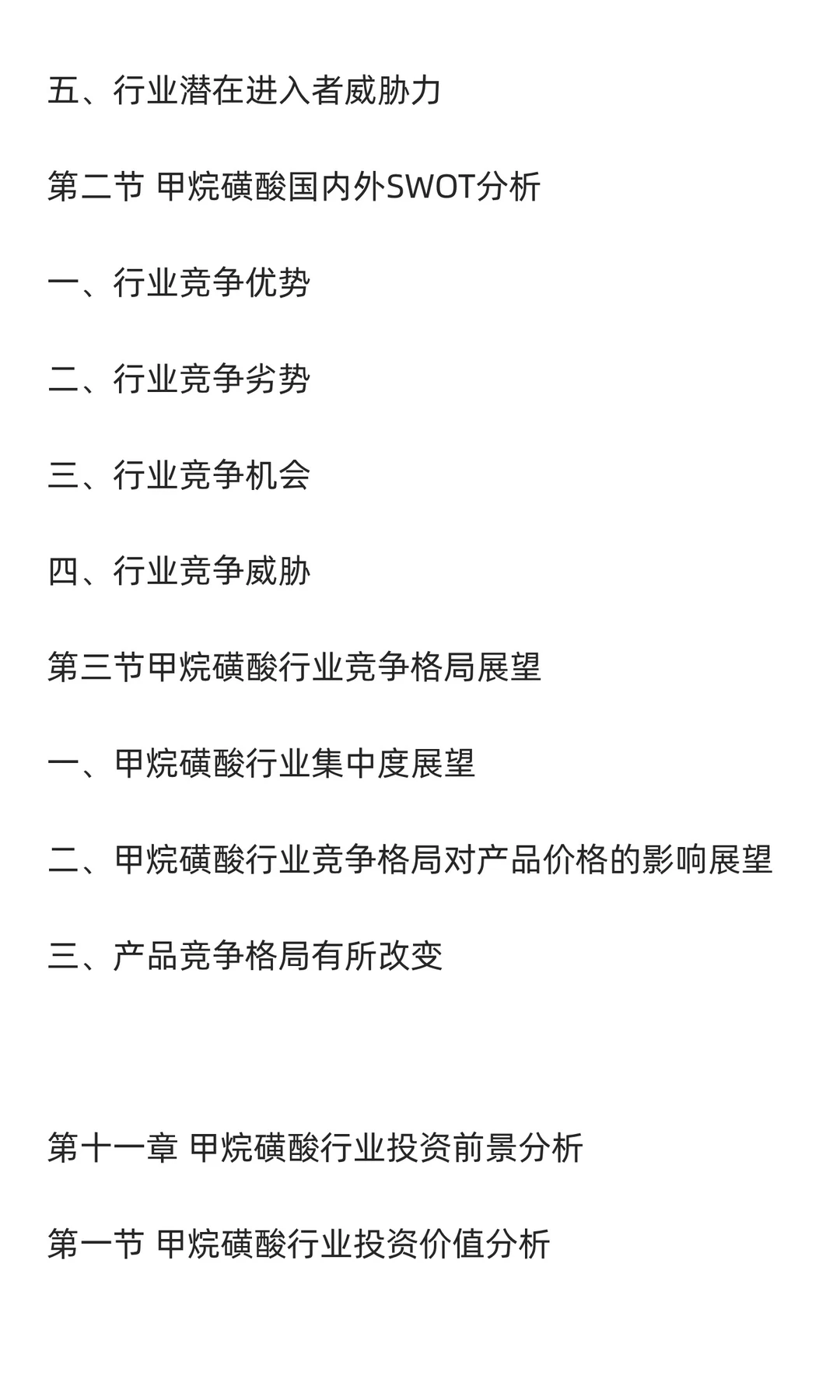 五、行业潜在进入者威胁力

第二节 甲烷磺酸国内外SWOT分析

一、行业竞争优势

二、行业竞争劣势

三、行业竞争机会

四、行业竞争威胁

第三节甲烷磺酸行业竞争格局展望

一、甲烷磺酸行业集中度展望

二、甲烷磺酸行业竞争格局对产品价格的影响展望

三、产品竞争格局有所改变

第十一章 甲烷磺酸行业投资前景分析

第一节 甲烷磺酸行业投资价值分析